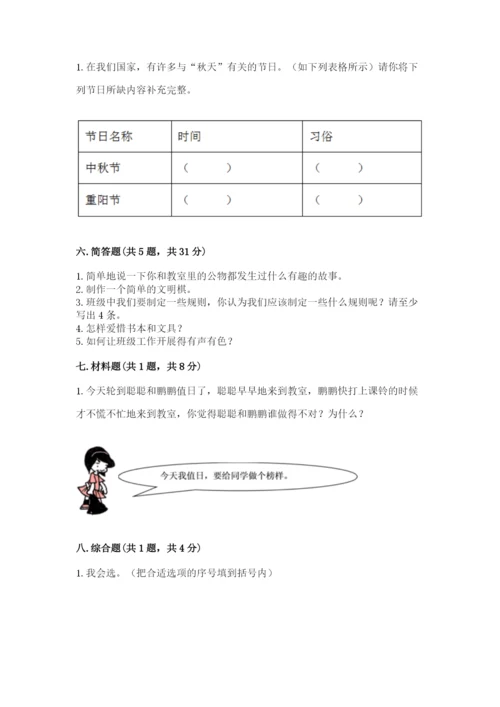 1. 在我们国家，有许多与“秋天”有关的节日。（如下列表格所示）请你将下列节日所缺内容补充完整。

| 节日名称 | 时间 | 习俗 |
|---|---|---|
| 中秋节 | （　　） | （　　） |
| 重阳节 | （　　） | （　　） |

六. 简答题（共 5 题，共 31 分）

1. 简单地说一下你和教室里的公物都发生过什么有趣的故事。
2. 制作一个简单的文明棋。
3. 班级中我们要制定一些规则，你认为我们应该制定一些什么规则呢？请至少写出 4 条。
4. 怎样爱惜书本和文具？
5. 如何让班级工作开展得有声有色？

七. 材料题（共 1 题，共 8 分）

1. 今天轮到聪聪和鹏鹏值日了，聪聪早早地来到教室，鹏鹏快打上课铃的时候才不慌不忙地来到教室，你觉得聪聪和鹏鹏谁做得不对？为什么？

今天我值日，要给同学做个榜样。

八. 综合题（共 1 题，共 4 分）

1. 我会选。（把合适选项的序号填到括号内）